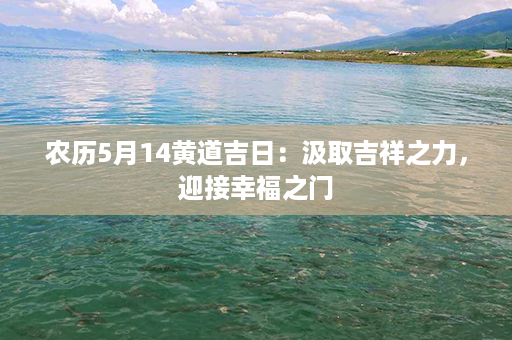 农历5月14黄道吉日：汲取吉祥之力，迎接幸福之门